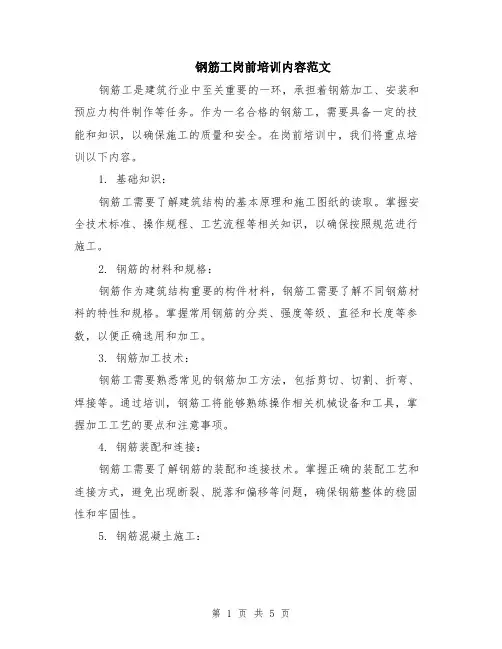 钢筋工岗前培训内容范文

钢筋工是建筑行业中至关重要的一环，承担着钢筋加工、安装和预应力构件制作等任务。作为一名合格的钢筋工，需要具备一定的技能和知识，以确保施工的质量和安全。在岗前培训中，我们将重点培训以下内容。

1. 基础知识：

钢筋工需要了解建筑结构的基本原理和施工图纸的读取。掌握安全技术标准、操作规程、工艺流程等相关知识，以确保按照规范进行施工。

2. 钢筋的材料和规格：

钢筋作为建筑结构重要的构件材料，钢筋工需要了解不同钢筋材料的特性和规格。掌握常用钢筋的分类、强度等级、直径和长度等参数，以便正确选用和加工。

3. 钢筋加工技术：

钢筋工需要熟悉常见的钢筋加工方法，包括剪切、切割、折弯、焊接等。通过培训，钢筋工将能够熟练操作相关机械设备和工具，掌握加工工艺的要点和注意事项。

4. 钢筋装配和连接：

钢筋工需要了解钢筋的装配和连接技术。掌握正确的装配工艺和连接方式，避免出现断裂、脱落和偏移等问题，确保钢筋整体的稳固性和牢固性。

5. 钢筋混凝土施工：

第 1 页 共 5 页